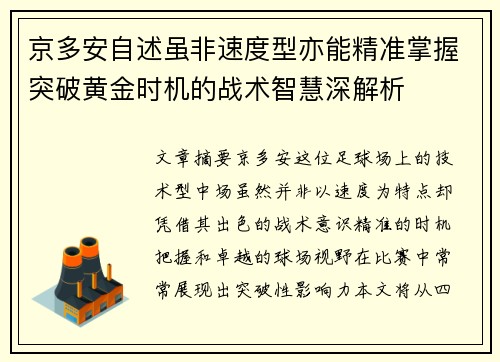 京多安自述虽非速度型亦能精准掌握突破黄金时机的战术智慧深解析

文章摘要京多安这位足球场上的技术型中场虽然并非以速度为特点却凭借其出色的战术意识精准的时机把握和卓越的球场视野在比赛中常常展现出突破性影响力本文将从四